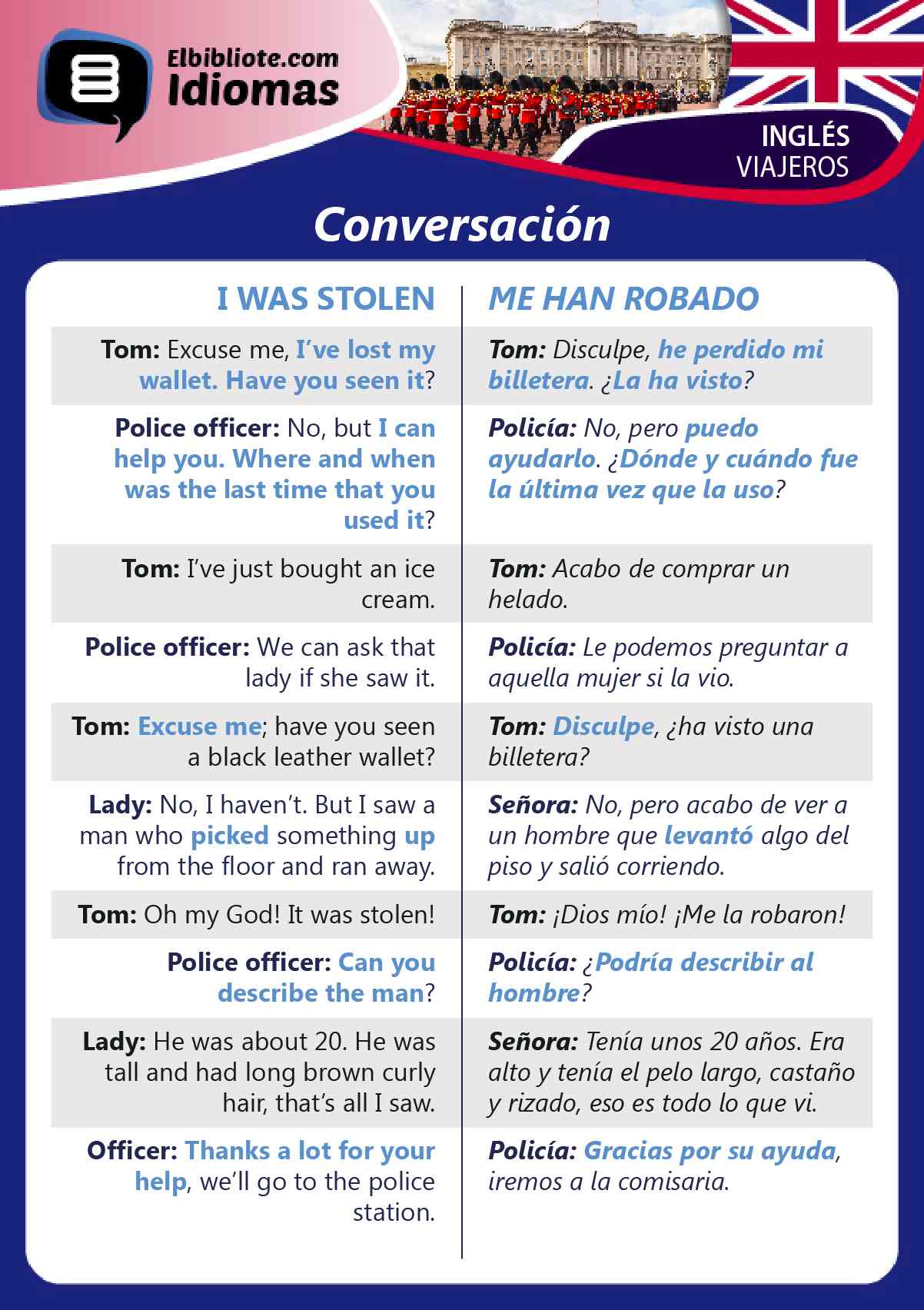 Elbibliote.com
Idiomas

INGLÉS
VIAJEROS

Conversación

| I WAS STOLEN | ME HAN ROBADO |
|---|---|
| Tom: Excuse me, I've lost my wallet. Have you seen it? | Tom: Disculpe, he perdido mi billetera. ¿La ha visto? |
| Police officer: No, but I can help you. Where and when was the last time that you used it? | Policía: No, pero puedo ayudarlo. ¿Dónde y cuándo fue la última vez que la uso? |
| Tom: I've just bought an ice cream. | Tom: Acabo de comprar un helado. |
| Police officer: We can ask that lady if she saw it. | Policía: Le podemos preguntar a aquella mujer si la vio. |
| Tom: Excuse me; have you seen a black leather wallet? | Tom: Disculpe, ¿ha visto una billetera? |
| Lady: No, I haven't. But I saw a man who picked something up from the floor and ran away. | Señora: No, pero acabo de ver a un hombre que levantó algo del piso y salió corriendo. |
| Tom: Oh my God! It was stolen! | Tom: ¡Dios mío! ¡Me la robaron! |
| Police officer: Can you describe the man? | Policía: ¿Podría describir al hombre? |
| Lady: He was about 20. He was tall and had long brown curly hair, that's all I saw. | Señora: Tenía unos 20 años. Era alto y tenía el pelo largo, castaño y rizado, eso es todo lo que vi. |
| Officer: Thanks a lot for your help, we'll go to the police station. | Policía: Gracias por su ayuda, iremos a la comisaria. |